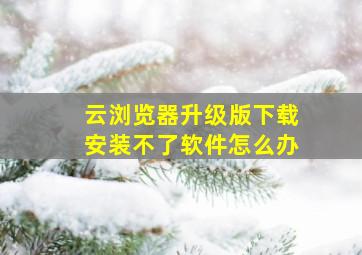 云浏览器升级版下载
安装不了软件怎么办